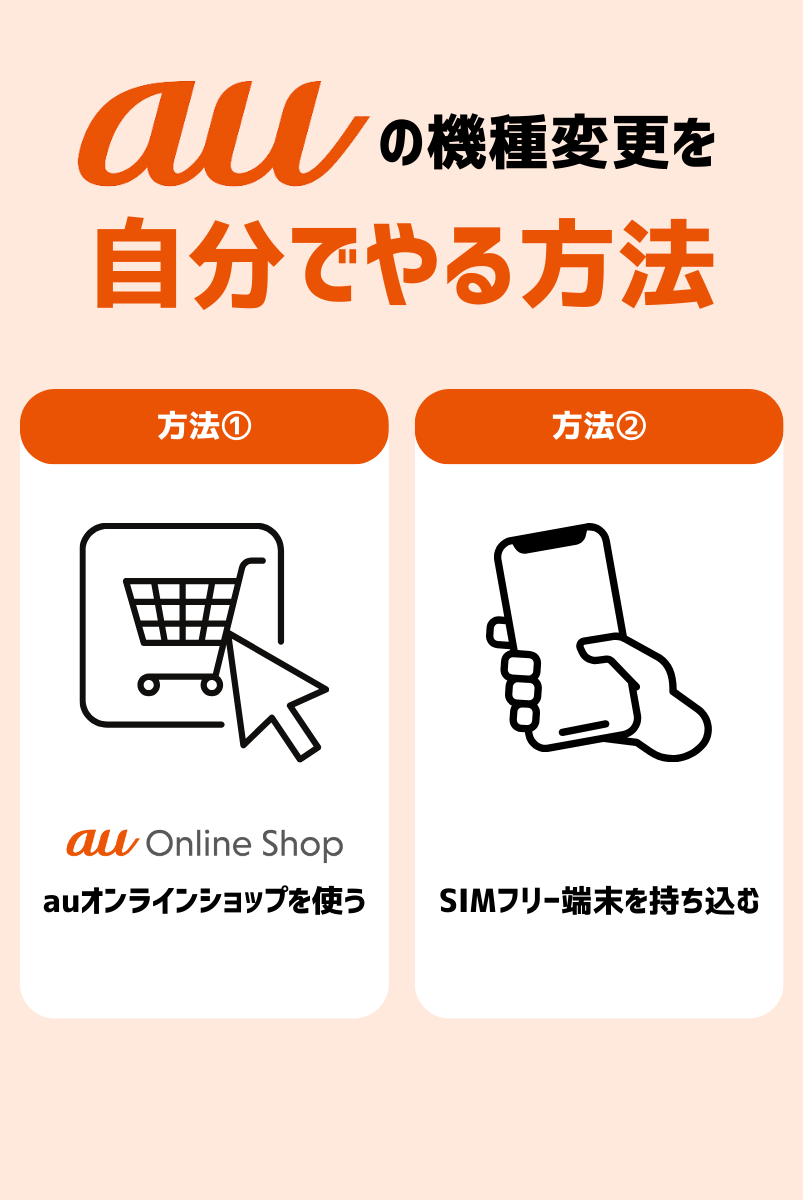 auの機種変更を
自分でやる方法

方法①

au Online Shop

auオンラインショップを使う

方法②

SIMフリー端末を持ち込む